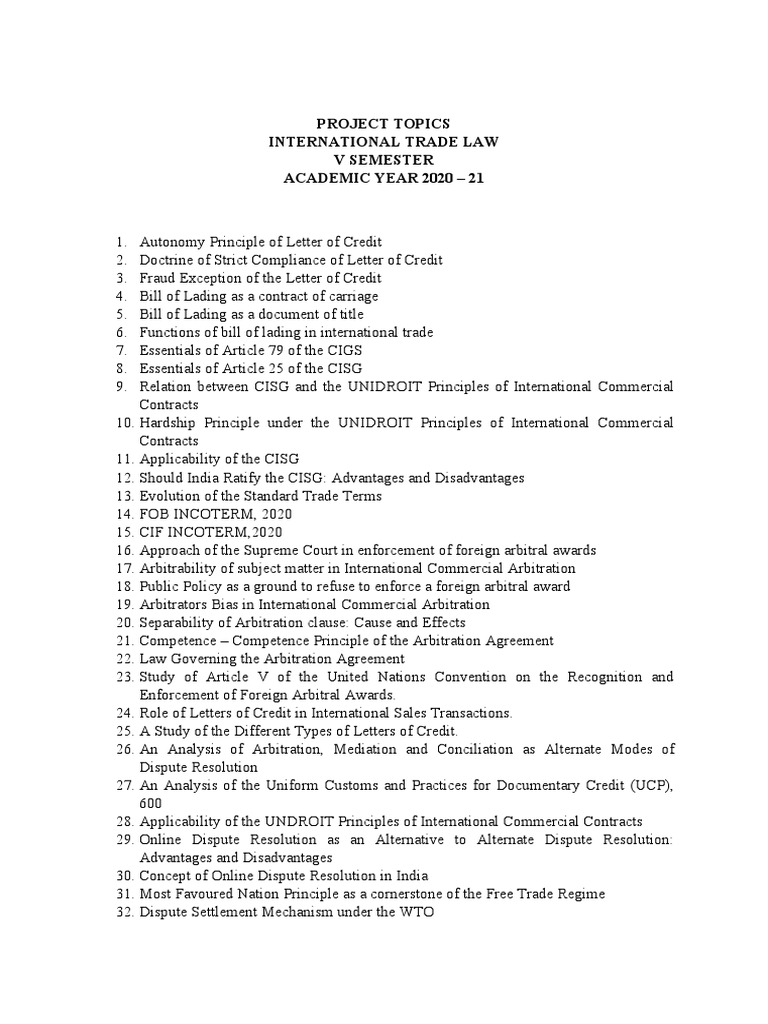 PROJECT TOPICS
INTERNATIONAL TRADE LAW
V SEMESTER
ACADEMIC YEAR 2020 – 21

1. Autonomy Principle of Letter of Credit
2. Doctrine of Strict Compliance of Letter of Credit
3. Fraud Exception of the Letter of Credit
4. Bill of Lading as a contract of carriage
5. Bill of Lading as a document of title
6. Functions of bill of lading in international trade
7. Essentials of Article 79 of the CIGS
8. Essentials of Article 25 of the CISG
9. Relation between CISG and the UNIDROIT Principles of International Commercial Contracts
10. Hardship Principle under the UNIDROIT Principles of International Commercial Contracts
11. Applicability of the CISG
12. Should India Ratify the CISG: Advantages and Disadvantages
13. Evolution of the Standard Trade Terms
14. FOB INCOTERM, 2020
15. CIF INCOTERM,2020
16. Approach of the Supreme Court in enforcement of foreign arbitral awards
17. Arbitrability of subject matter in International Commercial Arbitration
18. Public Policy as a ground to refuse to enforce a foreign arbitral award
19. Arbitrators Bias in International Commercial Arbitration
20. Separability of Arbitration clause: Cause and Effects
21. Competence – Competence Principle of the Arbitration Agreement
22. Law Governing the Arbitration Agreement
23. Study of Article V of the United Nations Convention on the Recognition and Enforcement of Foreign Arbitral Awards.
24. Role of Letters of Credit in International Sales Transactions.
25. A Study of the Different Types of Letters of Credit.
26. An Analysis of Arbitration, Mediation and Conciliation as Alternate Modes of Dispute Resolution
27. An Analysis of the Uniform Customs and Practices for Documentary Credit (UCP), 600
28. Applicability of the UNDROIT Principles of International Commercial Contracts
29. Online Dispute Resolution as an Alternative to Alternate Dispute Resolution: Advantages and Disadvantages
30. Concept of Online Dispute Resolution in India
31. Most Favoured Nation Principle as a cornerstone of the Free Trade Regime
32. Dispute Settlement Mechanism under the WTO